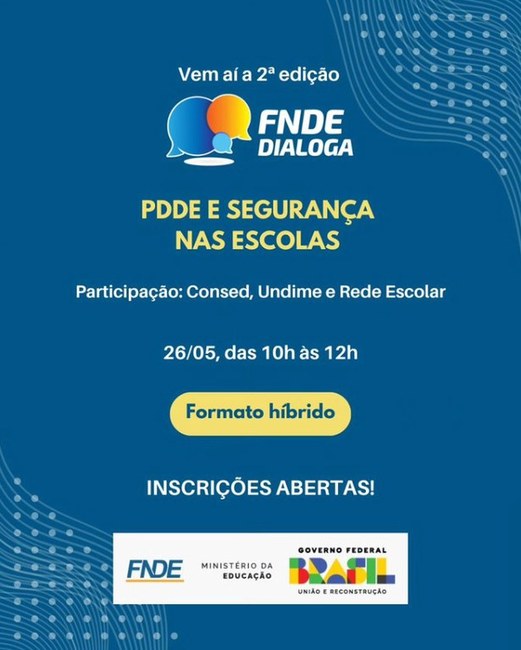 Vem aí a 2ª edição

FNDE
DIALOGA

PDDE E SEGURANÇA
NAS ESCOLAS

Participação: Consed, Undime e Rede Escolar

26/05, das 10h às 12h

Formato híbrido

INSCRIÇÕES ABERTAS!

FNDE

MINISTÉRIO DA
EDUCAÇÃO

GOVERNO FEDERAL
BRASIL
UNIÃO E RECONSTRUÇÃO